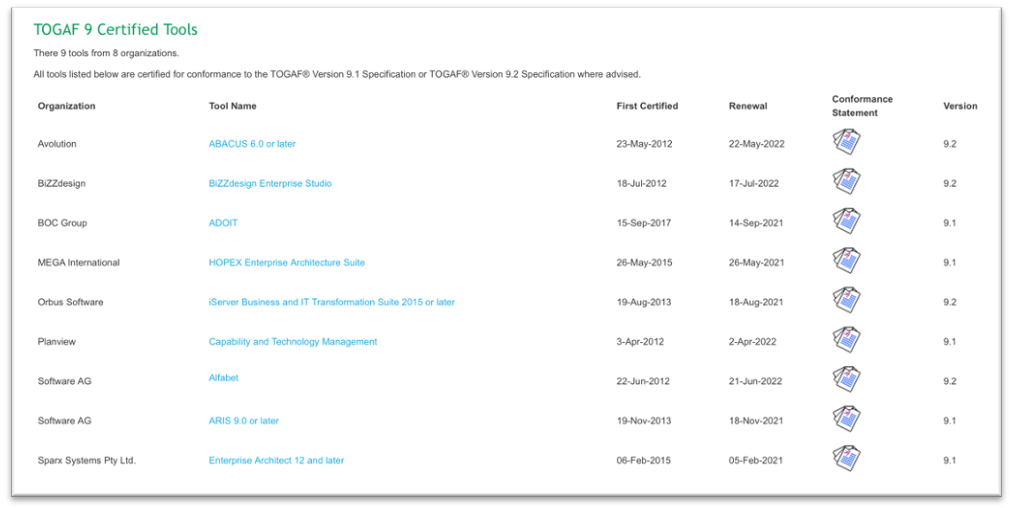 TOGAF 9 Certified Tools

There 9 tools from 8 organizations.

All tools listed below are certified for conformance to the TOGAF® Version 9.1 Specification or TOGAF® Version 9.2 Specification where advised.

| Organization | Tool Name | First Certified | Renewal | Conformance Statement | Version |
|---|---|---|---|---|---|
| Avolution | ABACUS 6.0 or later | 23-May-2012 | 22-May-2022 | | 9.2 |
| BiZZdesign | BiZZdesign Enterprise Studio | 18-Jul-2012 | 17-Jul-2022 | | 9.2 |
| BOC Group | ADOIT | 15-Sep-2017 | 14-Sep-2021 | | 9.1 |
| MEGA International | HOPEX Enterprise Architecture Suite | 26-May-2015 | 26-May-2021 | | 9.1 |
| Orbus Software | iServer Business and IT Transformation Suite 2015 or later | 19-Aug-2013 | 18-Aug-2021 | | 9.2 |
| Planview | Capability and Technology Management | 3-Apr-2012 | 2-Apr-2022 | | 9.1 |
| Software AG | Alfabet | 22-Jun-2012 | 21-Jun-2022 | | 9.2 |
| Software AG | ARIS 9.0 or later | 19-Nov-2013 | 18-Nov-2021 | | 9.1 |
| Sparx Systems Pty Ltd. | Enterprise Architect 12 and later | 06-Feb-2015 | 05-Feb-2021 | | 9.1 |